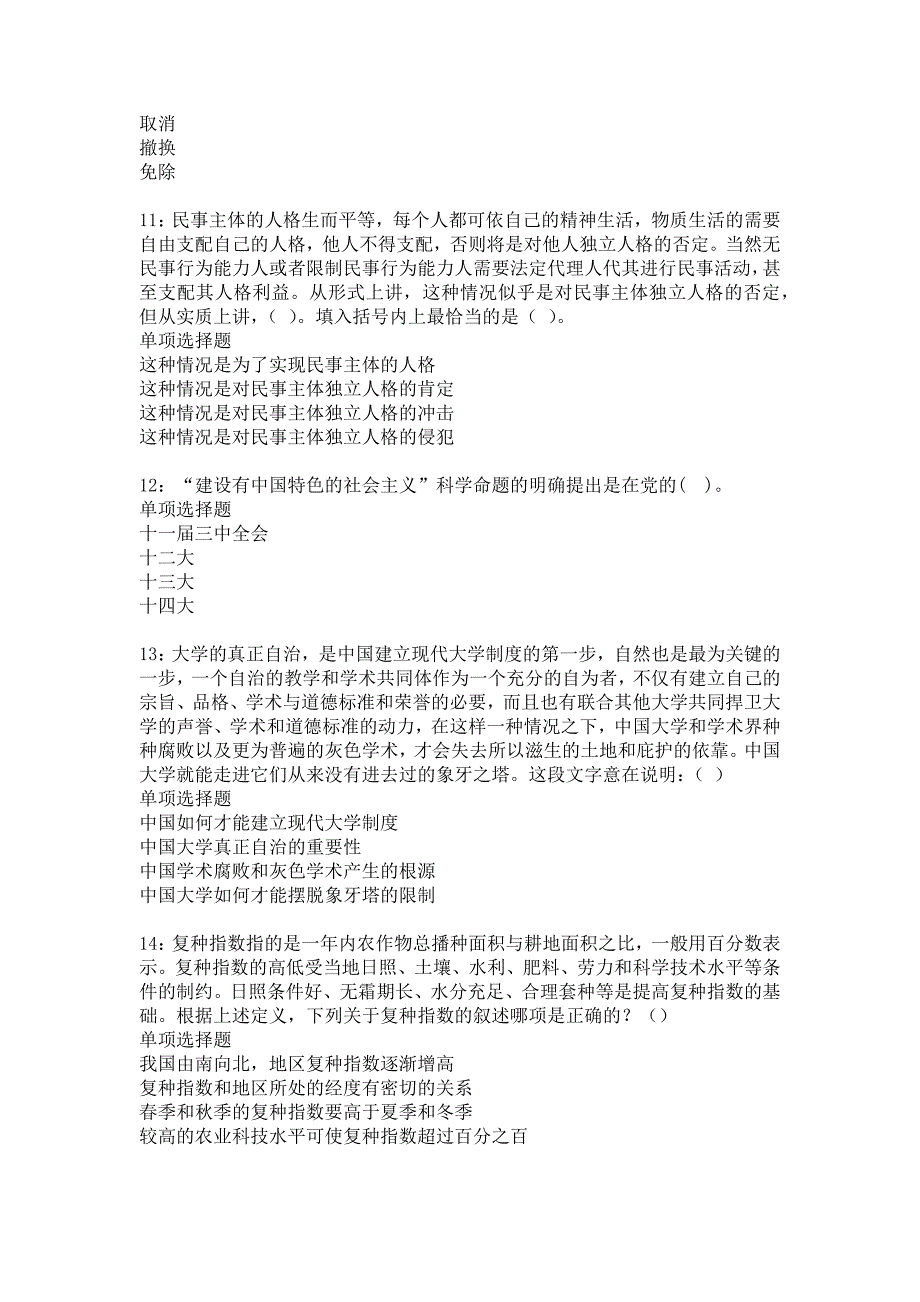 取消
撤换
免除

11：民事主体的人格生而平等，每个人都可依自己的精神生活，物质生活的需要自由支配自己的人格，他人不得支配，否则将是对他人独立人格的否定。当然无民事行为能力人或者限制民事行为能力人需要法定代理人代其进行民事活动，甚至支配其人格利益。从形式上讲，这种情况似乎是对民事主体独立人格的否定，但从实质上讲，（ ）。填入括号内上最恰当的是（ ）。
单项选择题
这种情况是为了实现民事主体的人格
这种情况是对民事主体独立人格的肯定
这种情况是对民事主体独立人格的冲击
这种情况是对民事主体独立人格的侵犯

12：“建设有中国特色的社会主义”科学命题的明确提出是在党的( )。
单项选择题
十一届三中全会
十二大
十三大
十四大

13：大学的真正自治，是中国建立现代大学制度的第一步，自然也是最为关键的一步，一个自治的教学和学术共同体作为一个充分的自为者，不仅有建立自己的宗旨、品格、学术与道德标准和荣誉的必要，而且也有联合其他大学共同捍卫大学的声誉、学术和道德标准的动力，在这样一种情况之下，中国大学和学术界种种腐败以及更为普遍的灰色学术，才会失去所以滋生的土地和庇护的依靠。中国大学就能走进它们从来没有进去过的象牙之塔。这段文字意在说明：（ ）
单项选择题
中国如何才能建立现代大学制度
中国大学真正自治的重要性
中国学术腐败和灰色学术产生的根源
中国大学如何才能摆脱象牙塔的限制

14：复种指数指的是一年内农作物总播种面积与耕地面积之比，一般用百分数表示。复种指数的高低受当地日照、土壤、水利、肥料、劳力和科学技术水平等条件的制约。日照条件好、无霜期长、水分充足、合理套种等是提高复种指数的基础。根据上述定义，下列关于复种指数的叙述哪项是正确的？（）
单项选择题
我国由南向北，地区复种指数逐渐增高
复种指数和地区所处的经度有密切的关系
春季和秋季的复种指数要高于夏季和冬季
较高的农业科技水平可使复种指数超过百分之百